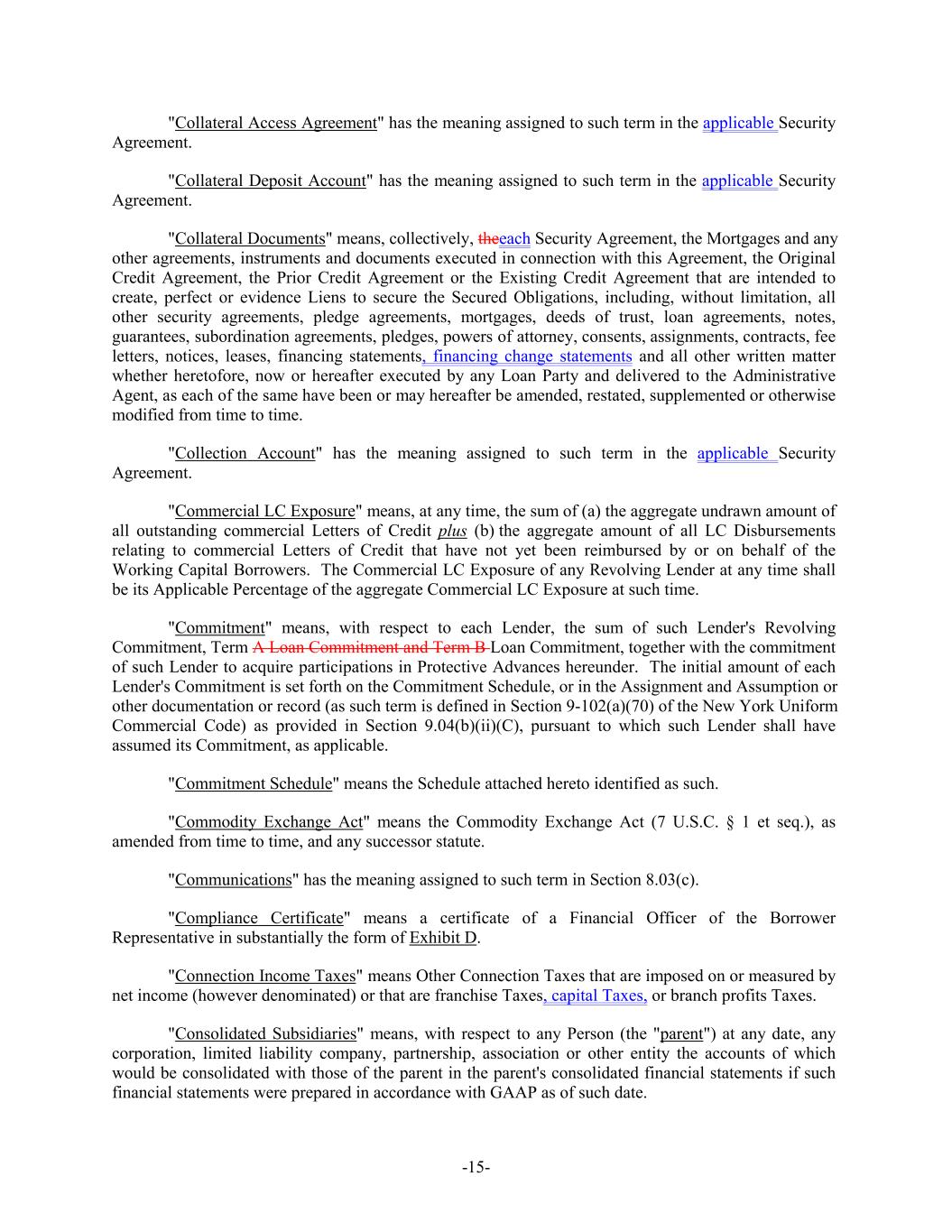 "Collateral Access Agreement" has the meaning assigned to such term in the applicable Security Agreement.

"Collateral Deposit Account" has the meaning assigned to such term in the applicable Security Agreement.

"Collateral Documents" means, collectively, theeach Security Agreement, the Mortgages and any other agreements, instruments and documents executed in connection with this Agreement, the Original Credit Agreement, the Prior Credit Agreement or the Existing Credit Agreement that are intended to create, perfect or evidence Liens to secure the Secured Obligations, including, without limitation, all other security agreements, pledge agreements, mortgages, deeds of trust, loan agreements, notes, guarantees, subordination agreements, pledges, powers of attorney, consents, assignments, contracts, fee letters, notices, leases, financing statements, financing change statements and all other written matter whether heretofore, now or hereafter executed by any Loan Party and delivered to the Administrative Agent, as each of the same have been or may hereafter be amended, restated, supplemented or otherwise modified from time to time.

"Collection Account" has the meaning assigned to such term in the applicable Security Agreement.

"Commercial LC Exposure" means, at any time, the sum of (a) the aggregate undrawn amount of all outstanding commercial Letters of Credit plus (b) the aggregate amount of all LC Disbursements relating to commercial Letters of Credit that have not yet been reimbursed by or on behalf of the Working Capital Borrowers. The Commercial LC Exposure of any Revolving Lender at any time shall be its Applicable Percentage of the aggregate Commercial LC Exposure at such time.

"Commitment" means, with respect to each Lender, the sum of such Lender's Revolving Commitment, Term A Loan Commitment and Term B Loan Commitment, together with the commitment of such Lender to acquire participations in Protective Advances hereunder. The initial amount of each Lender's Commitment is set forth on the Commitment Schedule, or in the Assignment and Assumption or other documentation or record (as such term is defined in Section 9-102(a)(70) of the New York Uniform Commercial Code) as provided in Section 9.04(b)(ii)(C), pursuant to which such Lender shall have assumed its Commitment, as applicable.

"Commitment Schedule" means the Schedule attached hereto identified as such.

"Commodity Exchange Act" means the Commodity Exchange Act (7 U.S.C. § 1 et seq.), as amended from time to time, and any successor statute.

"Communications" has the meaning assigned to such term in Section 8.03(c).

"Compliance Certificate" means a certificate of a Financial Officer of the Borrower Representative in substantially the form of Exhibit D.

"Connection Income Taxes" means Other Connection Taxes that are imposed on or measured by net income (however denominated) or that are franchise Taxes, capital Taxes, or branch profits Taxes.

"Consolidated Subsidiaries" means, with respect to any Person (the "parent") at any date, any corporation, limited liability company, partnership, association or other entity the accounts of which would be consolidated with those of the parent in the parent's consolidated financial statements if such financial statements were prepared in accordance with GAAP as of such date.

-15-